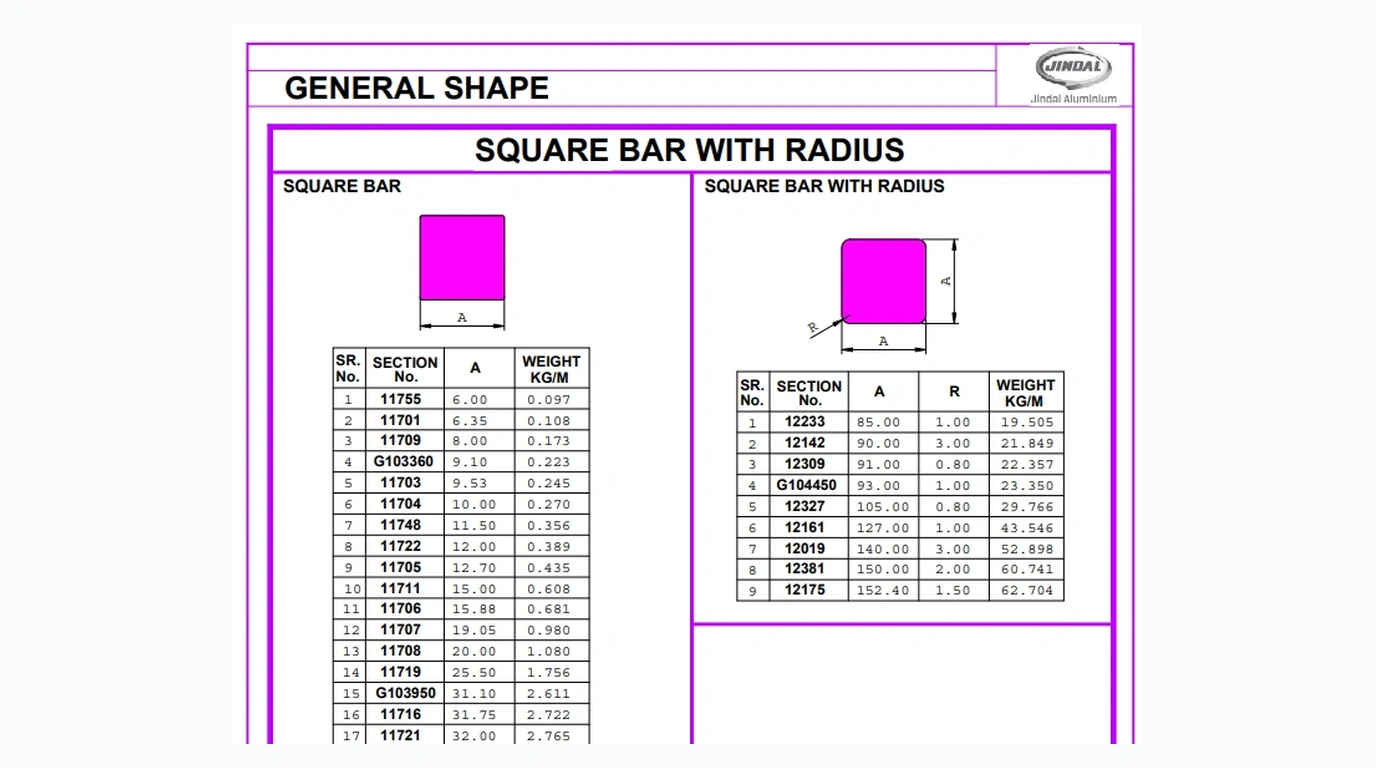 GENERAL SHAPE

JINDAL
Jindal Aluminium

SQUARE BAR WITH RADIUS

SQUARE BAR

A

| SR. No. | SECTION No. | A | WEIGHT KG/M |
|---|---|---|---|
| 1 | 11755 | 6.00 | 0.097 |
| 2 | 11701 | 6.35 | 0.108 |
| 3 | 11709 | 8.00 | 0.173 |
| 4 | G103360 | 9.10 | 0.223 |
| 5 | 11703 | 9.53 | 0.245 |
| 6 | 11704 | 10.00 | 0.270 |
| 7 | 11748 | 11.50 | 0.356 |
| 8 | 11722 | 12.00 | 0.389 |
| 9 | 11705 | 12.70 | 0.435 |
| 10 | 11711 | 15.00 | 0.608 |
| 11 | 11706 | 15.88 | 0.681 |
| 12 | 11707 | 19.05 | 0.980 |
| 13 | 11708 | 20.00 | 1.080 |
| 14 | 11719 | 25.50 | 1.756 |
| 15 | G103950 | 31.10 | 2.611 |
| 16 | 11716 | 31.75 | 2.722 |
| 17 | 11721 | 32.00 | 2.765 |

SQUARE BAR WITH RADIUS

A
R
A

| SR. No. | SECTION No. | A | R | WEIGHT KG/M |
|---|---|---|---|---|
| 1 | 12233 | 85.00 | 1.00 | 19.505 |
| 2 | 12142 | 90.00 | 3.00 | 21.849 |
| 3 | 12309 | 91.00 | 0.80 | 22.357 |
| 4 | G104450 | 93.00 | 1.00 | 23.350 |
| 5 | 12327 | 105.00 | 0.80 | 29.766 |
| 6 | 12161 | 127.00 | 1.00 | 43.546 |
| 7 | 12019 | 140.00 | 3.00 | 52.898 |
| 8 | 12381 | 150.00 | 2.00 | 60.741 |
| 9 | 12175 | 152.40 | 1.50 | 62.704 |